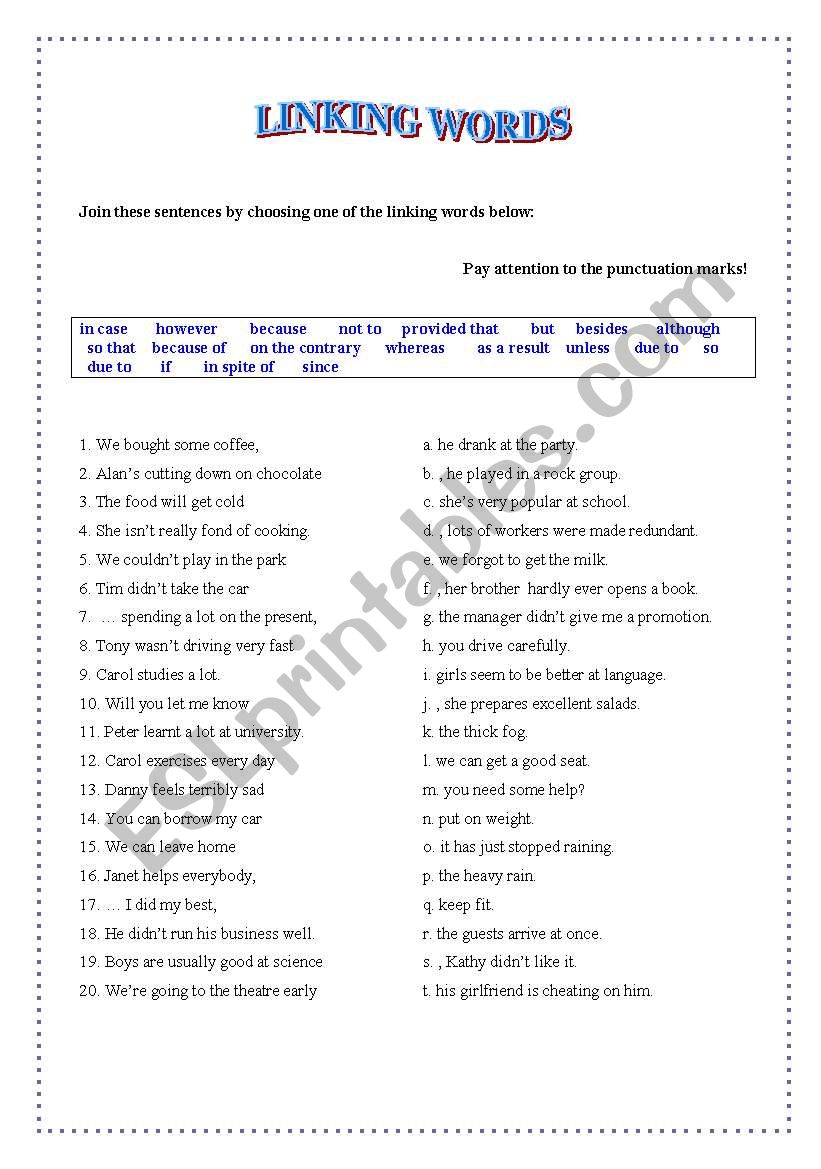 LINKING WORDS

Join these sentences by choosing one of the linking words below:

Pay attention to the punctuation marks!

in case however because not to provided that but besides although so that because of on the contrary whereas as a result unless due to so due to if in spite of since

1. We bought some coffee,
2. Alan's cutting down on chocolate
3. The food will get cold
4. She isn't really fond of cooking.
5. We couldn't play in the park
6. Tim didn't take the car
7. … spending a lot on the present,
8. Tony wasn't driving very fast
9. Carol studies a lot.
10. Will you let me know
11. Peter learnt a lot at university.
12. Carol exercises every day
13. Danny feels terribly sad
14. You can borrow my car
15. We can leave home
16. Janet helps everybody,
17. … I did my best,
18. He didn't run his business well.
19. Boys are usually good at science
20. We're going to the theatre early

a. he drank at the party.
b. , he played in a rock group.
c. she's very popular at school.
d. , lots of workers were made redundant.
e. we forgot to get the milk.
f. , her brother hardly ever opens a book.
g. the manager didn't give me a promotion.
h. you drive carefully.
i. girls seem to be better at language.
j. , she prepares excellent salads.
k. the thick fog.
l. we can get a good seat.
m. you need some help?
n. put on weight.
o. it has just stopped raining.
p. the heavy rain.
q. keep fit.
r. the guests arrive at once.
s. , Kathy didn't like it.
t. his girlfriend is cheating on him.

ESLprintables.com